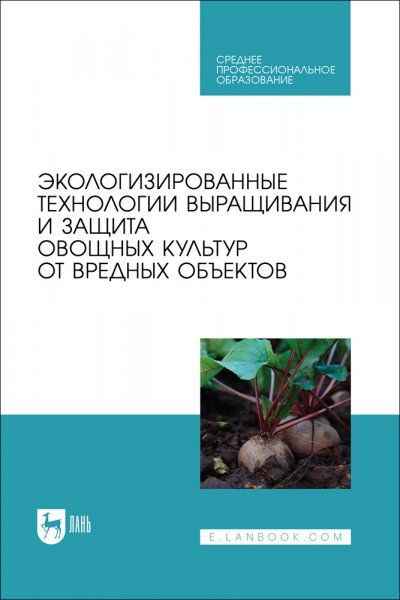 СРЕДНЕЕ ПРОФЕССИОНАЛЬНОЕ ОБРАЗОВАНИЕ

ЭКОЛОГИЗИРОВАННЫЕ ТЕХНОЛОГИИ ВЫРАЩИВАНИЯ И ЗАЩИТА ОВОЩНЫХ КУЛЬТУР ОТ ВРЕДНЫХ ОБЪЕКТОВ

ЛАНЬ

E.LANBOOK.COM